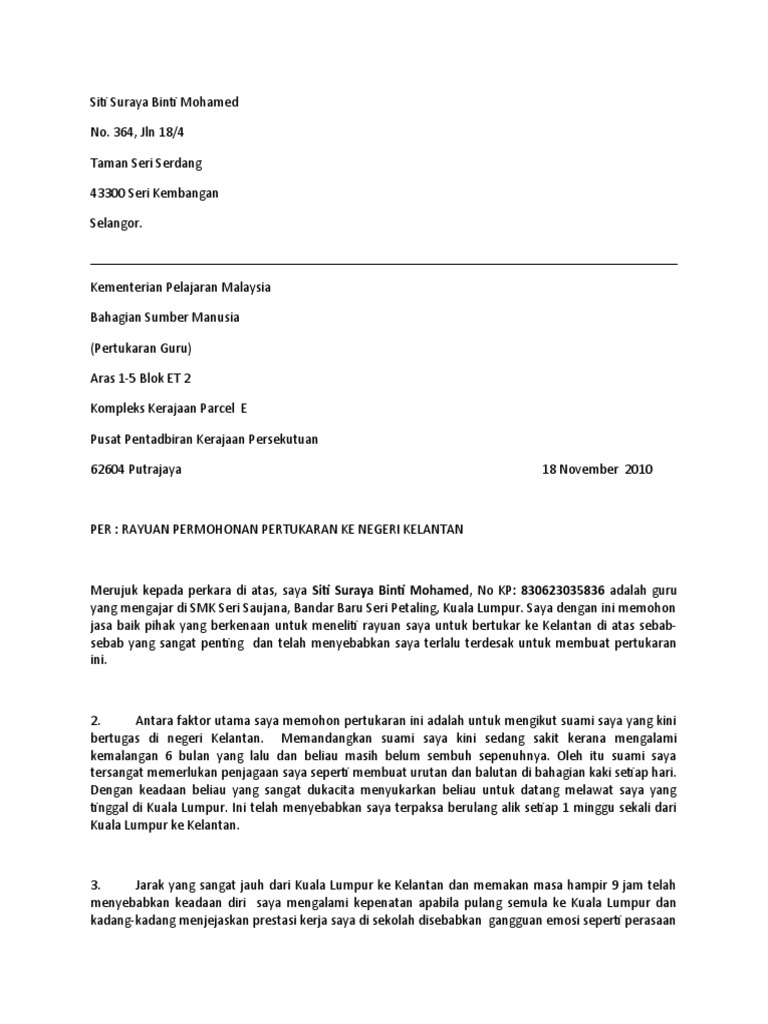 Siti Suraya Binti Mohamed

No. 364, Jln 18/4

Taman Seri Serdang

43300 Seri Kembangan

Selangor.

Kementerian Pelajaran Malaysia

Bahagian Sumber Manusia

(Pertukaran Guru)

Aras 1-5 Blok ET 2

Kompleks Kerajaan Parcel E

Pusat Pentadbiran Kerajaan Persekutuan

62604 Putrajaya 18 November 2010

PER : RAYUAN PERMOHONAN PERTUKARAN KE NEGERI KELANTAN

Merujuk kepada perkara di atas, saya Siti Suraya Binti Mohamed, No KP: 830623035836 adalah guru yang mengajar di SMK Seri Saujana, Bandar Baru Seri Petaling, Kuala Lumpur. Saya dengan ini memohon jasa baik pihak yang berkenaan untuk meneliti rayuan saya untuk bertukar ke Kelantan di atas sebab-sebab yang sangat penting dan telah menyebabkan saya terlalu terdesak untuk membuat pertukaran ini.

2. Antara faktor utama saya memohon pertukaran ini adalah untuk mengikut suami saya yang kini bertugas di negeri Kelantan. Memandangkan suami saya kini sedang sakit kerana mengalami kemalangan 6 bulan yang lalu dan beliau masih belum sembuh sepenuhnya. Oleh itu suami saya tersangat memerlukan penjagaan saya seperti membuat urutan dan balutan di bahagian kaki setiap hari. Dengan keadaan beliau yang sangat dukacita menyukarkan beliau untuk datang melawat saya yang tinggal di Kuala Lumpur. Ini telah menyebabkan saya terpaksa berulang alik setiap 1 minggu sekali dari Kuala Lumpur ke Kelantan.

3. Jarak yang sangat jauh dari Kuala Lumpur ke Kelantan dan memakan masa hampir 9 jam telah menyebabkan keadaan diri saya mengalami kepenatan apabila pulang semula ke Kuala Lumpur dan kadang-kadang menjejaskan prestasi kerja saya di sekolah disebabkan gangguan emosi seperti perasaan